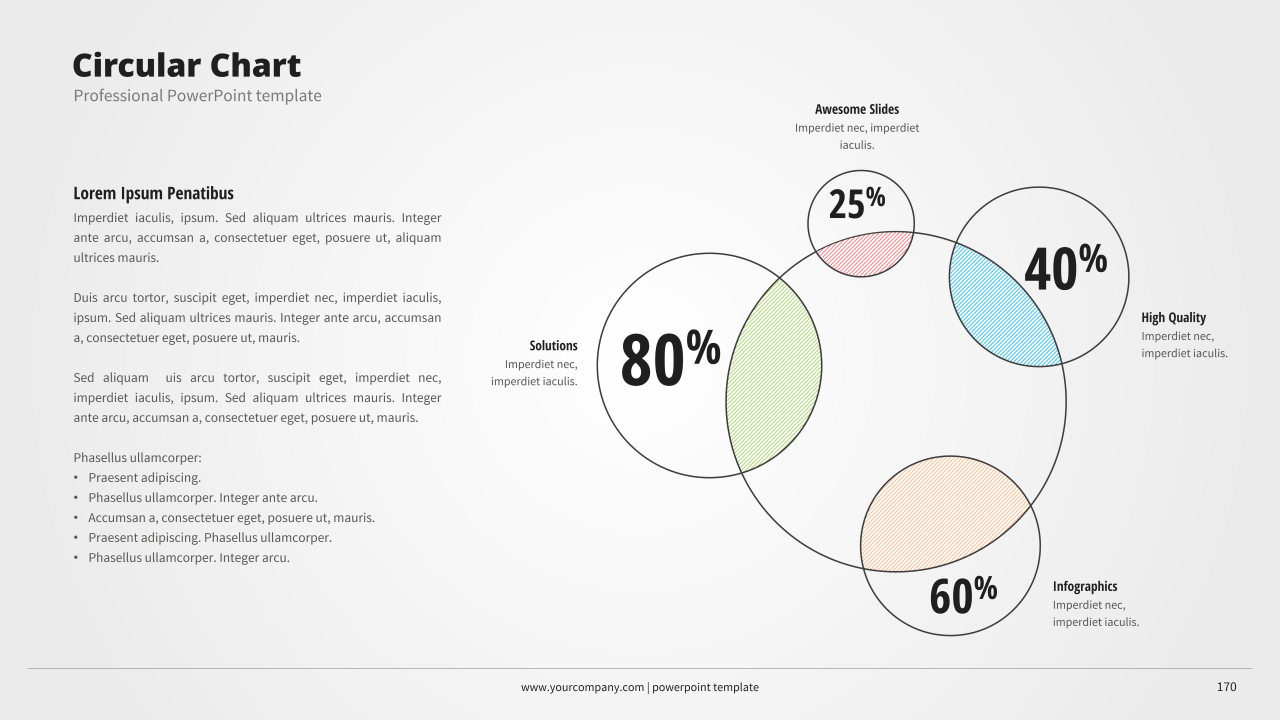 Circular Chart
Professional PowerPoint template

Lorem Ipsum Penatibus
Imperdiet iaculis, ipsum. Sed aliquam ultrices mauris. Integer ante arcu, accumsan a, consectetuer eget, posuere ut, aliquam ultrices mauris.

Duis arcu tortor, suscipit eget, imperdiet nec, imperdiet iaculis, ipsum. Sed aliquam ultrices mauris. Integer ante arcu, accumsan a, consectetuer eget, posuere ut, mauris.

Sed aliquam uis arcu tortor, suscipit eget, imperdiet nec, imperdiet iaculis, ipsum. Sed aliquam ultrices mauris. Integer ante arcu, accumsan a, consectetuer eget, posuere ut, mauris.

Phasellus ullamcorper:
• Praesent adipiscing.
• Phasellus ullamcorper. Integer ante arcu.
• Accumsan a, consectetuer eget, posuere ut, mauris.
• Praesent adipiscing. Phasellus ullamcorper.
• Phasellus ullamcorper. Integer arcu.

Awesome Slides
Imperdiet nec, imperdiet iaculis.

25%

40%

High Quality
Imperdiet nec, imperdiet iaculis.

Solutions
Imperdiet nec, imperdiet iaculis.

80%

60%

Infographics
Imperdiet nec, imperdiet iaculis.

www.yourcompany.com | powerpoint template
170